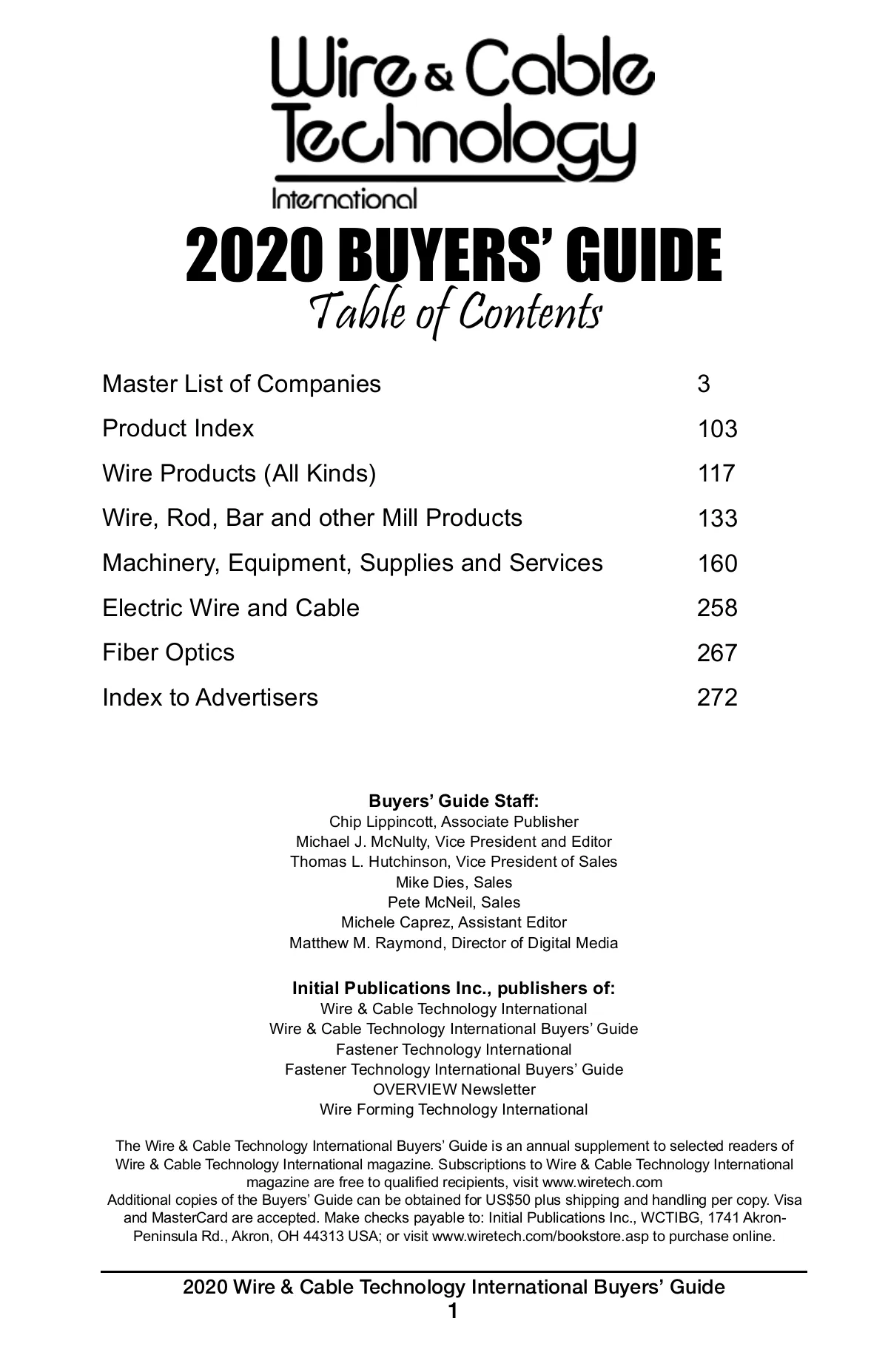 Wire & Cable Technology International

2020 BUYERS' GUIDE
Table of Contents

| | |
|---|---|
| Master List of Companies | 3 |
| Product Index | 103 |
| Wire Products (All Kinds) | 117 |
| Wire, Rod, Bar and other Mill Products | 133 |
| Machinery, Equipment, Supplies and Services | 160 |
| Electric Wire and Cable | 258 |
| Fiber Optics | 267 |
| Index to Advertisers | 272 |

Buyers' Guide Staff:
Chip Lippincott, Associate Publisher
Michael J. McNulty, Vice President and Editor
Thomas L. Hutchinson, Vice President of Sales
Mike Dies, Sales
Pete McNeil, Sales
Michele Caprez, Assistant Editor
Matthew M. Raymond, Director of Digital Media

Initial Publications Inc., publishers of:
Wire & Cable Technology International
Wire & Cable Technology International Buyers' Guide
Fastener Technology International
Fastener Technology International Buyers' Guide
OVERVIEW Newsletter
Wire Forming Technology International

The Wire & Cable Technology International Buyers' Guide is an annual supplement to selected readers of Wire & Cable Technology International magazine. Subscriptions to Wire & Cable Technology International magazine are free to qualified recipients, visit www.wiretech.com
Additional copies of the Buyers' Guide can be obtained for US$50 plus shipping and handling per copy. Visa and MasterCard are accepted. Make checks payable to: Initial Publications Inc., WCTIBG, 1741 Akron-Peninsula Rd., Akron, OH 44313 USA; or visit www.wiretech.com/bookstore.asp to purchase online.

2020 Wire & Cable Technology International Buyers' Guide
1